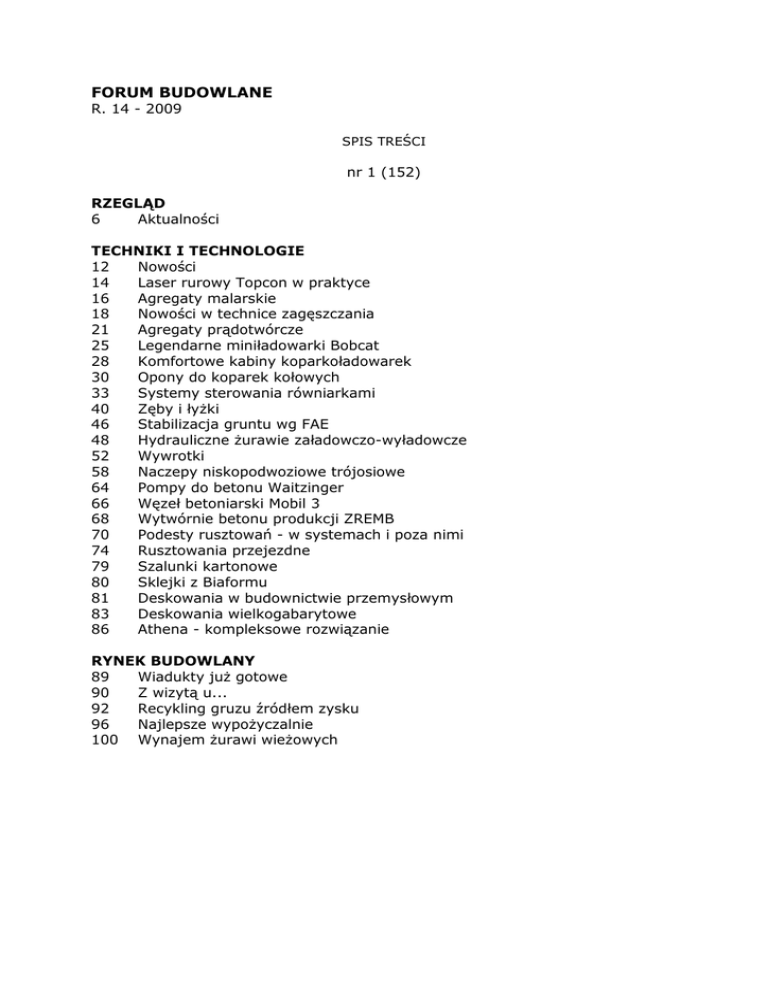 FORUM BUDOWLANE
R. 14 - 2009

SPIS TREŚCI

nr 1 (152)

RZEGLĄD
6 Aktualności

TECHNIKI I TECHNOLOGIE
12 Nowości
14 Laser rurowy Topcon w praktyce
16 Agregaty malarskie
18 Nowości w technice zagęszczania
21 Agregaty prądotwórcze
25 Legendarne miniładowarki Bobcat
28 Komfortowe kabiny koparkoładowarek
30 Opony do koparek kołowych
33 Systemy sterowania równiarkami
40 Zęby i łyżki
46 Stabilizacja gruntu wg FAE
48 Hydrauliczne żurawie załadowczo-wyładowcze
52 Wywrotki
58 Naczepy niskopodwoziowe trójosiowe
64 Pompy do betonu Waitzinger
66 Węzeł betoniarski Mobil 3
68 Wytwórnie betonu produkcji ZREMB
70 Podesty rusztowań - w systemach i poza nimi
74 Rusztowania przejezdne
79 Szalunki kartonowe
80 Sklejki z Biaformu
81 Deskowania w budownictwie przemysłowym
83 Deskowania wielkogabarytowe
86 Athena - kompleksowe rozwiązanie

RYNEK BUDOWLANY
89 Wiadukty już gotowe
90 Z wizytą u...
92 Recykling gruzu źródłem zysku
96 Najlepsze wypożyczalnie
100 Wynajem żurawi wieżowych